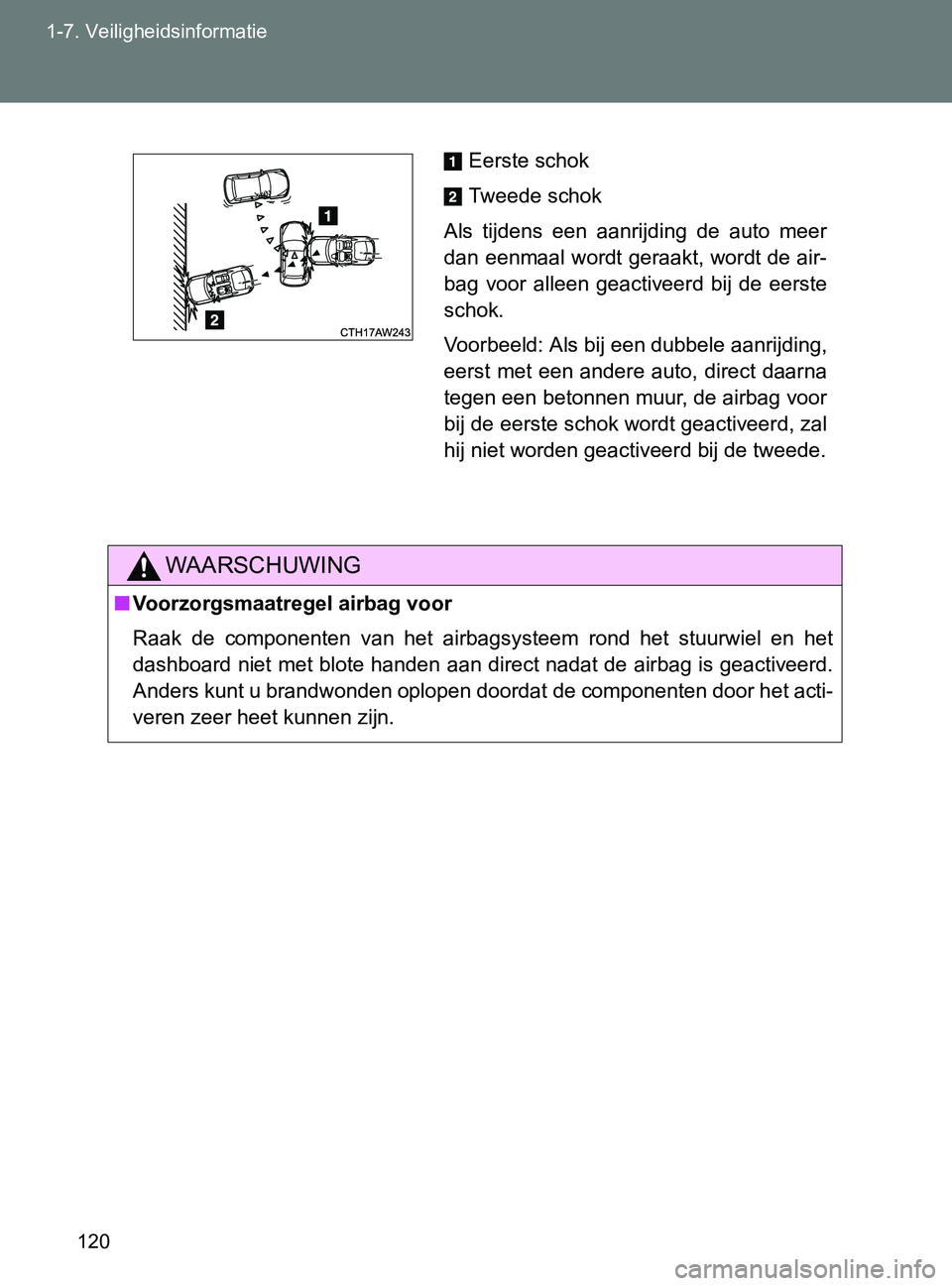 1-7. Veiligheidsinformatie

1

2

CTH17AW243

1 Eerste schok

2 Tweede schok

Als tijdens een aanrijding de auto meer dan eenmaal wordt geraakt, wordt de airbag voor alleen geactiveerd bij de eerste schok.

Voorbeeld: Als bij een dubbele aanrijding, eerst met een andere auto, direct daarna tegen een betonnen muur, de airbag voor bij de eerste schok wordt geactiveerd, zal hij niet worden geactiveerd bij de tweede.

WAARSCHUWING

■ Voorzorgsmaatregel airbag voor

Raak de componenten van het airbagsysteem rond het stuurwiel en het dashboard niet met blote handen aan direct nadat de airbag is geactiveerd. Anders kunt u brandwonden oplopen doordat de componenten door het activeren zeer heet kunnen zijn.

120

carmanualsonline.info